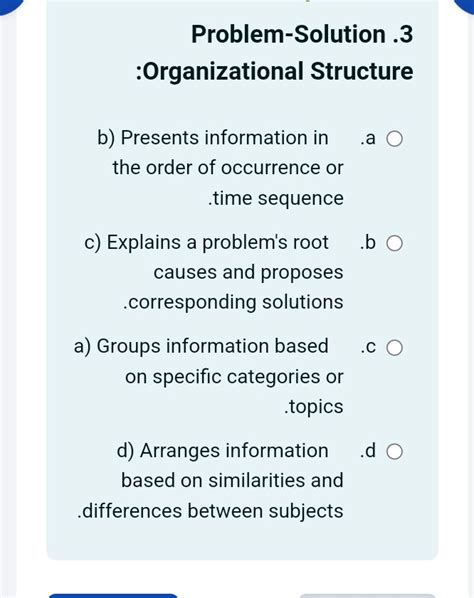 Problem-Solution .3
:Organizational Structure

.a b) Presents information in the order of occurrence or .time sequence

.b c) Explains a problem's root causes and proposes .corresponding solutions

.c a) Groups information based on specific categories or .topics

.d d) Arranges information based on similarities and .differences between subjects